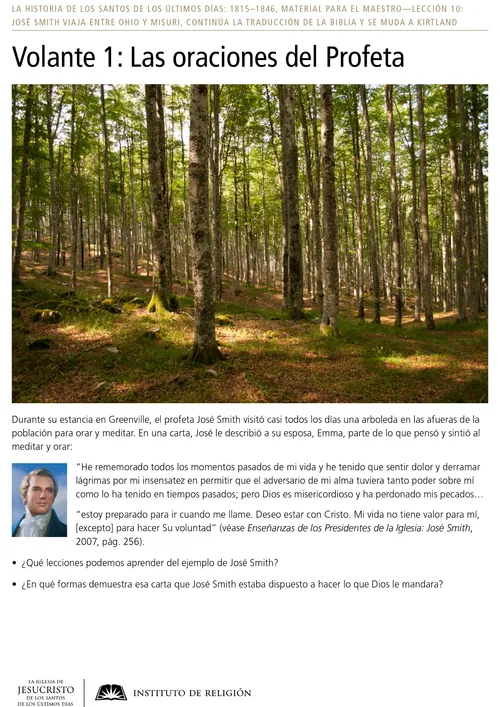 LA HISTORIA DE LOS SANTOS DE LOS ÚLTIMOS DÍAS: 1815–1846, MATERIAL PARA EL MAESTRO—LECCIÓN 10: JOSÉ SMITH VIAJA ENTRE OHIO Y MISURI, CONTINÚA LA TRADUCCIÓN DE LA BIBLIA Y SE MUDA A KIRTLAND

Volante 1: Las oraciones del Profeta

Durante su estancia en Greenville, el profeta José Smith visitó casi todos los días una arboleda en las afueras de la población para orar y meditar. En una carta, José le describió a su esposa, Emma, parte de lo que pensó y sintió al meditar y orar:

"He rememorado todos los momentos pasados de mi vida y he tenido que sentir dolor y derramar lágrimas por mi insensatez en permitir que el adversario de mi alma tuviera tanto poder sobre mí como lo ha tenido en tiempos pasados; pero Dios es misericordioso y ha perdonado mis pecados…

"estoy preparado para ir cuando me llame. Deseo estar con Cristo. Mi vida no tiene valor para mí, [excepto] para hacer Su voluntad" (véase Enseñanzas de los Presidentes de la Iglesia: José Smith, 2007, pág. 256).

• ¿Qué lecciones podemos aprender del ejemplo de José Smith?

• ¿En qué formas demuestra esa carta que José Smith estaba dispuesto a hacer lo que Dios le mandara?

LA IGLESIA DE JESUCRISTO DE LOS SANTOS DE LOS ÚLTIMOS DÍAS

INSTITUTO DE RELIGIÓN